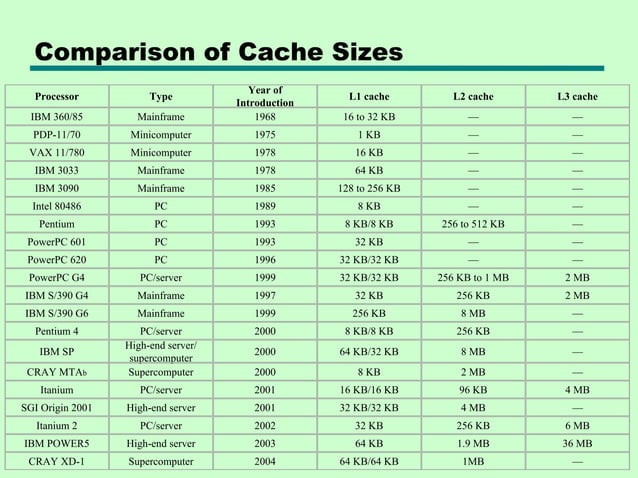 Comparison of Cache Sizes

| Processor | Type | Year of Introduction | L1 cache | L2 cache | L3 cache |
|---|---|---|---|---|---|
| IBM 360/85 | Mainframe | 1968 | 16 to 32 KB | — | — |
| PDP-11/70 | Minicomputer | 1975 | 1 KB | — | — |
| VAX 11/780 | Minicomputer | 1978 | 16 KB | — | — |
| IBM 3033 | Mainframe | 1978 | 64 KB | — | — |
| IBM 3090 | Mainframe | 1985 | 128 to 256 KB | — | — |
| Intel 80486 | PC | 1989 | 8 KB | — | — |
| Pentium | PC | 1993 | 8 KB/8 KB | 256 to 512 KB | — |
| PowerPC 601 | PC | 1993 | 32 KB | — | — |
| PowerPC 620 | PC | 1996 | 32 KB/32 KB | — | — |
| PowerPC G4 | PC/server | 1999 | 32 KB/32 KB | 256 KB to 1 MB | 2 MB |
| IBM S/390 G4 | Mainframe | 1997 | 32 KB | 256 KB | 2 MB |
| IBM S/390 G6 | Mainframe | 1999 | 256 KB | 8 MB | — |
| Pentium 4 | PC/server | 2000 | 8 KB/8 KB | 256 KB | — |
| IBM SP | High-end server/ supercomputer | 2000 | 64 KB/32 KB | 8 MB | — |
| CRAY MTAb | Supercomputer | 2000 | 8 KB | 2 MB | — |
| Itanium | PC/server | 2001 | 16 KB/16 KB | 96 KB | 4 MB |
| SGI Origin 2001 | High-end server | 2001 | 32 KB/32 KB | 4 MB | — |
| Itanium 2 | PC/server | 2002 | 32 KB | 256 KB | 6 MB |
| IBM POWER5 | High-end server | 2003 | 64 KB | 1.9 MB | 36 MB |
| CRAY XD-1 | Supercomputer | 2004 | 64 KB/64 KB | 1MB | — |